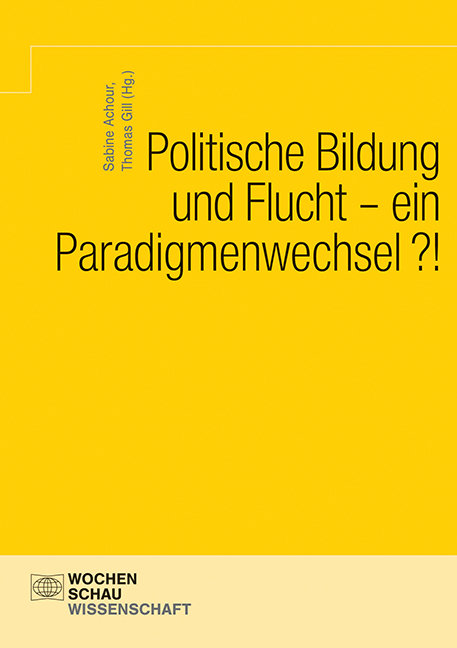 Sabine Achour,
Thomas Gill (Hg.)

Politische Bildung und Flucht – ein Paradigmenwechsel ?!

WOCHEN
SCHAU
WISSENSCHAFT